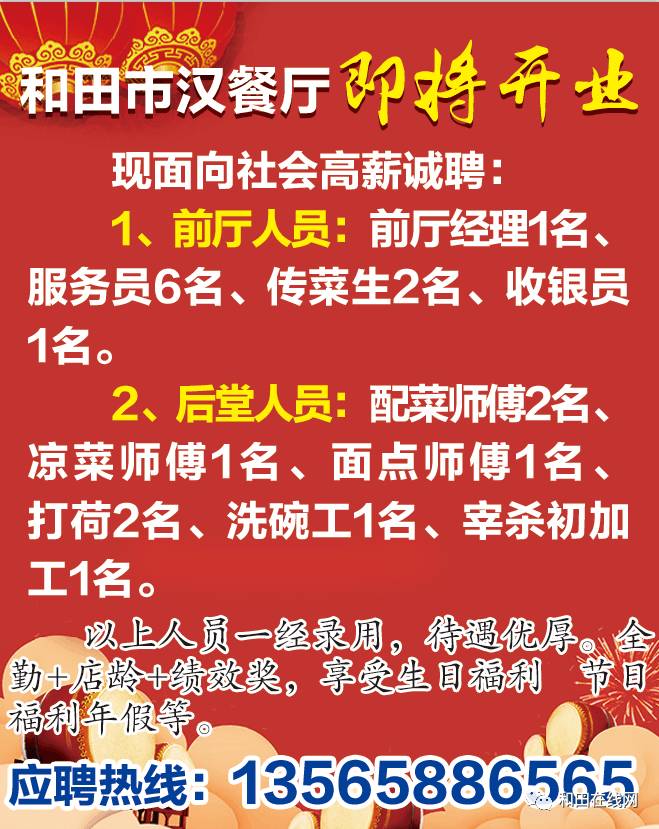 和田市汉餐厅 即将开业

现面向社会高薪诚聘：

1、前厅人员：前厅经理1名、服务员6名、传菜生2名、收银员1名。

2、后堂人员：配菜师傅2名、凉菜师傅1名、面点师傅1名、打荷2名、洗碗工1名、宰杀初加工1名。

以上人员一经录用，待遇优厚。全勤+店龄+绩效奖，享受生日福利 节日福利年假等。

应聘热线：13565886565

和田在线网